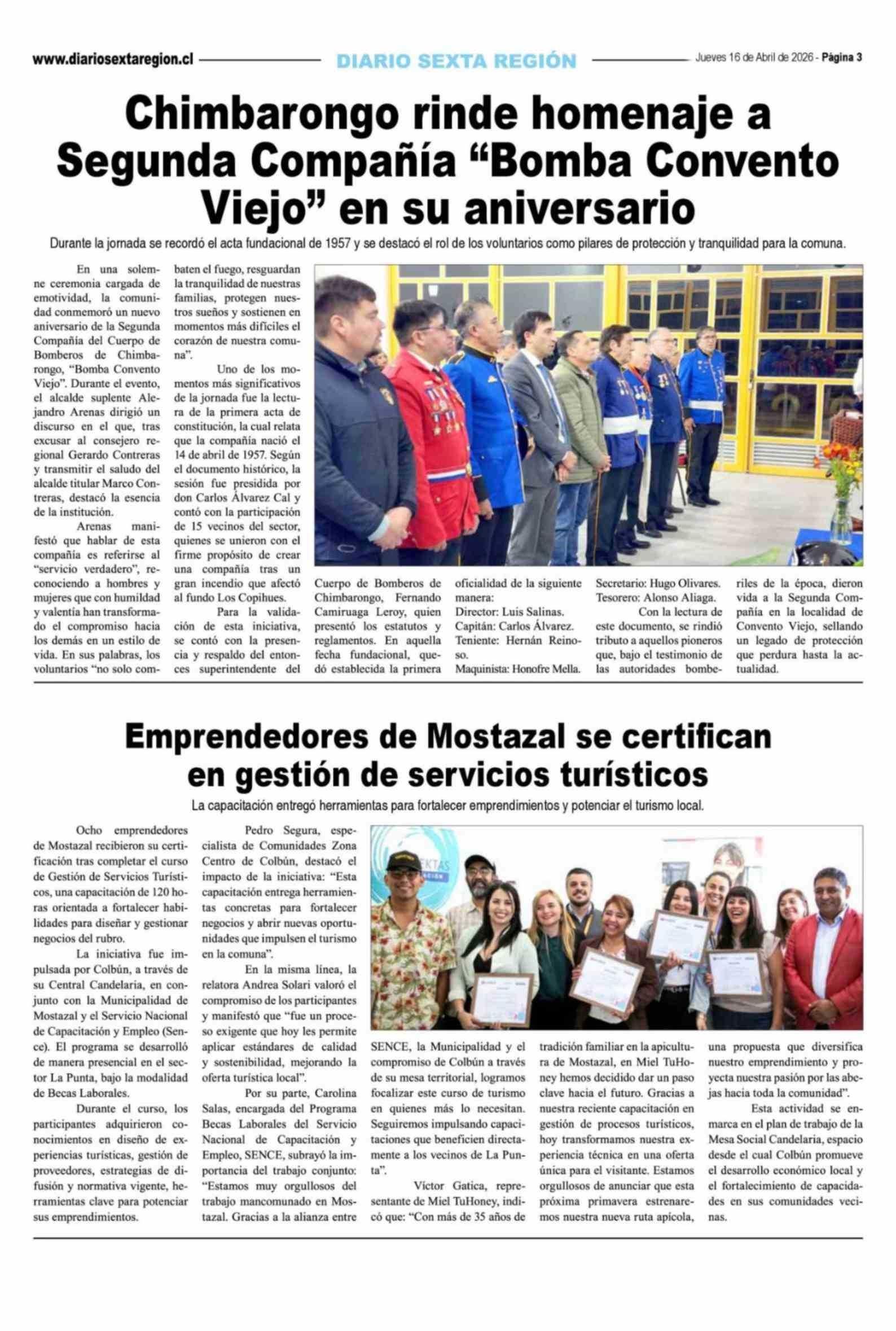 www.diariosextaregion.cl DIARIO SEXTA REGIÓN Jueves 16 de Abril de 2026 - Página 3

Chimbarongo rinde homenaje a Segunda Compañía “Bomba Convento Viejo” en su aniversario

Durante la jornada se recordó el acta fundacional de 1957 y se destacó el rol de los voluntarios como pilares de protección y tranquilidad para la comuna.

En una solemne ceremonia cargada de emotividad, la comunidad conmemoró un nuevo aniversario de la Segunda Compañía del Cuerpo de Bomberos de Chimbarongo, “Bomba Convento Viejo”. Durante el evento, el alcalde suplente Alejandro Arenas dirigió un discurso en el que, tras excusar al consejero regional Gerardo Contreras y transmitir el saludo del alcalde titular Marco Contreras, destacó la esencia de la institución.

Arenas manifestó que hablar de esta compañía es referirse al “servicio verdadero”, reconociendo a hombres y mujeres que con humildad y valentía han transformado el compromiso hacia los demás en un estilo de vida. En sus palabras, los voluntarios “no solo combaten el fuego, resguardan la tranquilidad de nuestras familias, protegen nuestros sueños y sostienen en momentos más difíciles el corazón de nuestra comuna”.

Uno de los momentos más significativos de la jornada fue la lectura de la primera acta de constitución, la cual relata que la compañía nació el 14 de abril de 1957. Según el documento histórico, la sesión fue presidida por don Carlos Álvarez Cal y contó con la participación de 15 vecinos del sector, quienes se unieron con el firme propósito de crear una compañía tras un gran incendio que afectó al fundo Los Copihues.

Para la validación de esta iniciativa, se contó con la presencia y respaldo del entonces superintendente del Cuerpo de Bomberos de Chimbarongo, Fernando Camiruaga Leroy, quien presentó los estatutos y reglamentos. En aquella fecha fundacional, quedó establecida la primera oficialidad de la siguiente manera:
Director: Luis Salinas.
Capitán: Carlos Álvarez.
Teniente: Hernán Reinoso.
Maquinista: Honofre Mella.
Secretario: Hugo Olivares.
Tesorero: Alonso Aliaga.

Con la lectura de este documento, se rindió tributo a aquellos pioneros que, bajo el testimonio de las autoridades bomberiles de la época, dieron vida a la Segunda Compañía en la localidad de Convento Viejo, sellando un legado de protección que perdura hasta la actualidad.

Emprendedores de Mostazal se certifican en gestión de servicios turísticos

La capacitación entregó herramientas para fortalecer emprendimientos y potenciar el turismo local.

Ocho emprendedores de Mostazal recibieron su certificación tras completar el curso de Gestión de Servicios Turísticos, una capacitación de 120 horas orientada a fortalecer habilidades para diseñar y gestionar negocios del rubro.

La iniciativa fue impulsada por Colbún, a través de su Central Candelaria, en conjunto con la Municipalidad de Mostazal y el Servicio Nacional de Capacitación y Empleo (Sence). El programa se desarrolló de manera presencial en el sector La Punta, bajo la modalidad de Becas Laborales.

Durante el curso, los participantes adquirieron conocimientos en diseño de experiencias turísticas, gestión de proveedores, estrategias de difusión y normativa vigente, herramientas clave para potenciar sus emprendimientos.

Pedro Segura, especialista de Comunidades Zona Centro de Colbún, destacó el impacto de la iniciativa: “Esta capacitación entrega herramientas concretas para fortalecer negocios y abrir nuevas oportunidades que impulsen el turismo en la comuna”.

En la misma línea, la relatora Andrea Solari valoró el compromiso de los participantes y manifestó que “fue un proceso exigente que hoy les permite aplicar estándares de calidad y sostenibilidad, mejorando la oferta turística local”.

Por su parte, Carolina Salas, encargada del Programa Becas Laborales del Servicio Nacional de Capacitación y Empleo, SENCE, subrayó la importancia del trabajo conjunto: “Estamos muy orgullosos del trabajo mancomunado en Mostazal. Gracias a la alianza entre SENCE, la Municipalidad y el compromiso de Colbún a través de su mesa territorial, logramos focalizar este curso de turismo en quienes más lo necesitan. Seguiremos impulsando capacitaciones que beneficien directamente a los vecinos de La Punta”.

Víctor Gatica, representante de Miel TuHoney, indicó que: “Con más de 35 años de tradición familiar en la apicultura de Mostazal, en Miel TuHoney hemos decidido dar un paso clave hacia el futuro. Gracias a nuestra reciente capacitación en gestión de procesos turísticos, hoy transformamos nuestra experiencia técnica en una oferta única para el visitante. Estamos orgullosos de anunciar que esta próxima primavera estrenaremos nuestra nueva ruta apícola, una propuesta que diversifica nuestro emprendimiento y proyecta nuestra pasión por las abejas hacia toda la comunidad”.

Esta actividad se enmarca en el plan de trabajo de la Mesa Social Candelaria, espacio desde el cual Colbún promueve el desarrollo económico local y el fortalecimiento de capacidades en sus comunidades vecinas.